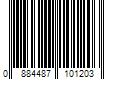 0 884487 101203